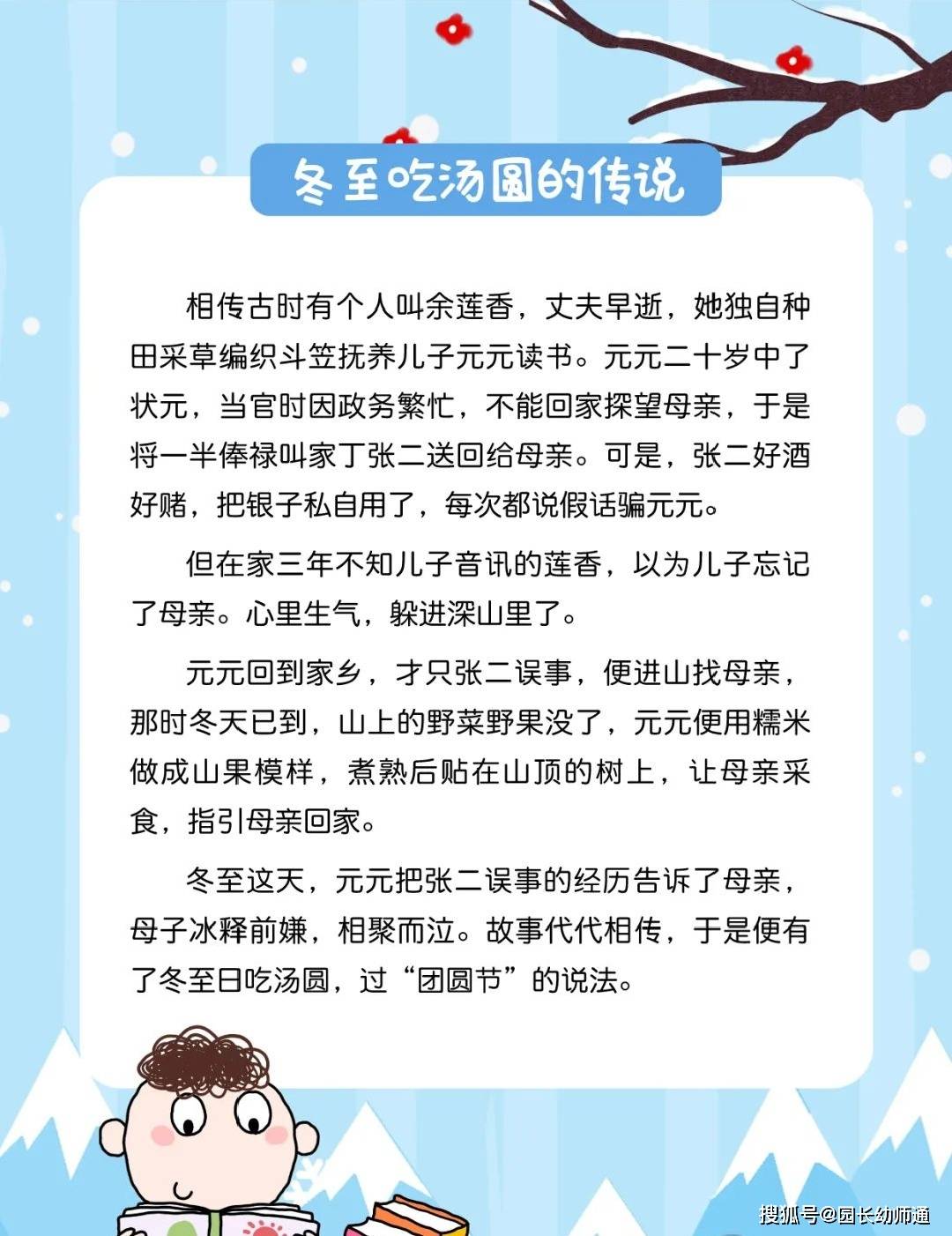 冬至吃汤圆的传说

相传古时有个人叫余莲香，丈夫早逝，她独自种田采草编织斗笠抚养儿子元元读书。元元二十岁中了状元，当官时因政务繁忙，不能回家探望母亲，于是将一半俸禄叫家丁张二送回给母亲。可是，张二好酒好赌，把银子私自用了，每次都说假话骗元元。

但在家三年不知儿子音讯的莲香，以为儿子忘记了母亲。心里生气，躲进深山里了。

元元回到家乡，才只张二误事，便进山找母亲，那时冬天已到，山上的野菜野果没了，元元便用糯米做成山果模样，煮熟后贴在山顶的树上，让母亲采食，指引母亲回家。

冬至这天，元元把张二误事的经历告诉了母亲，母子冰释前嫌，相聚而泣。故事代代相传，于是便有了冬至日吃汤圆，过“团圆节”的说法。

搜狐号@园长幼师通